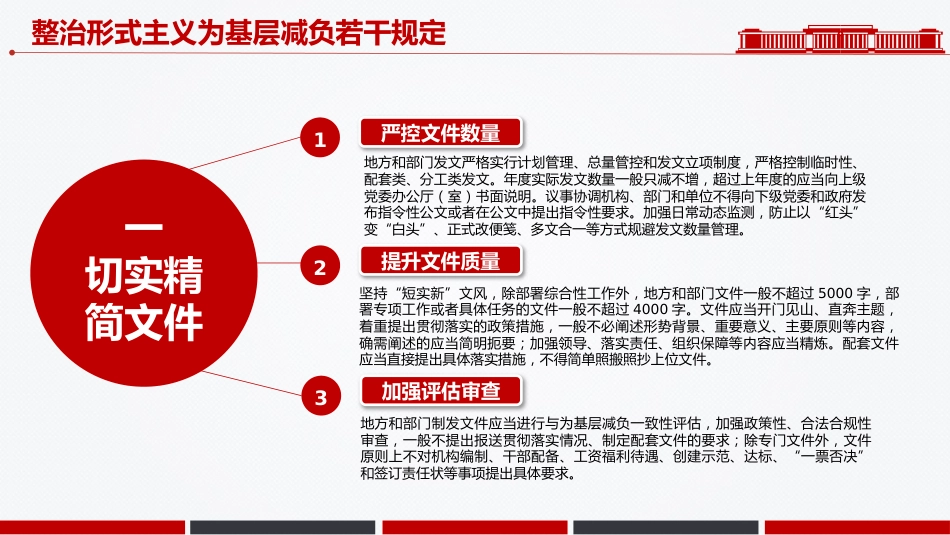 整治形式主义为基层减负若干规定

一

切实精简文件

1

严控文件数量

地方和部门发文严格实行计划管理、总量管控和发文立项制度，严格控制临时性、配套类、分工类发文。年度实际发文数量一般只减不增，超过上年度的应当向上级党委办公厅（室）书面说明。议事协调机构、部门和单位不得向下级党委和政府发布指令性公文或者在公文中提出指令性要求。加强日常动态监测，防止以“红头”变“白头”、正式改便笺、多文合一等方式规避发文数量管理。

2

提升文件质量

坚持“短实新”文风，除部署综合性工作外，地方和部门文件一般不超过 5000 字，部署专项工作或者具体任务的文件一般不超过 4000 字。文件应当开门见山、直奔主题，着重提出贯彻落实的政策措施，一般不必阐述形势背景、重要意义、主要原则等内容，确需阐述的应当简明扼要；加强领导、落实责任、组织保障等内容应当精炼。配套文件应当直接提出具体落实措施，不得简单照搬照抄上位文件。

3

加强评估审查

地方和部门制发文件应当进行与为基层减负一致性评估，加强政策性、合法合规性审查，一般不提出报送贯彻落实情况、制定配套文件的要求；除专门文件外，文件原则上不对机构编制、干部配备、工资福利待遇、创建示范、达标、“一票否决”和签订责任状等事项提出具体要求。